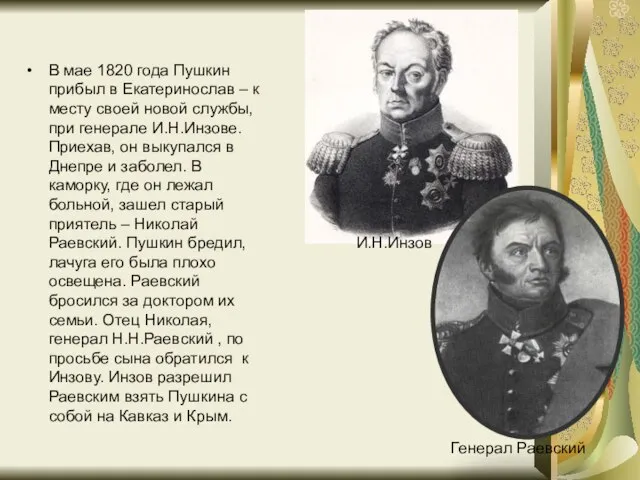 • В мае 1820 года Пушкин прибыл в Екатеринослав – к месту своей новой службы, при генерале И.Н.Инзове. Приехав, он выкупался в Днепре и заболел. В каморку, где он лежал больной, зашел старый приятель – Николай Раевский. Пушкин бредил, лачуга его была плохо освещена. Раевский бросился за доктором их семьи. Отец Николая, генерал Н.Н.Раевский , по просьбе сына обратился к Инзову. Инзов разрешил Раевским взять Пушкина с собой на Кавказ и Крым.

И.Н.Инзов

Генерал Раевский